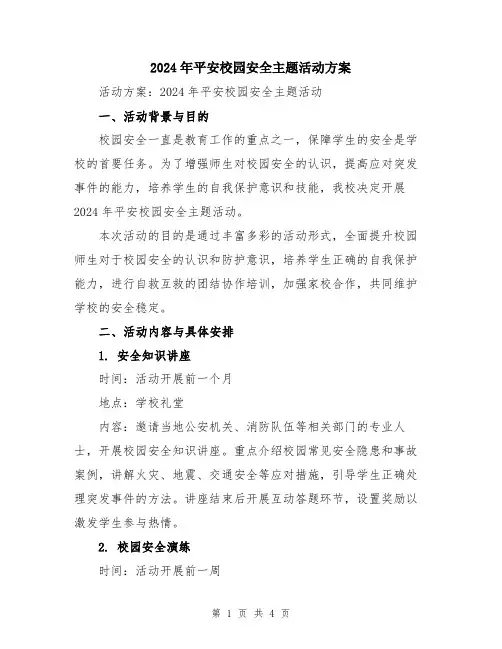 2024年平安校园安全主题活动方案

活动方案：2024年平安校园安全主题活动

一、活动背景与目的

校园安全一直是教育工作的重点之一，保障学生的安全是学校的首要任务。为了增强师生对校园安全的认识，提高应对突发事件的能力，培养学生的自我保护意识和技能，我校决定开展2024年平安校园安全主题活动。

本次活动的目的是通过丰富多彩的活动形式，全面提升校园师生对于校园安全的认识和防护意识，培养学生正确的自我保护能力，进行自救互救的团结协作培训，加强家校合作，共同维护学校的安全稳定。

二、活动内容与具体安排

1. 安全知识讲座

时间：活动开展前一个月

地点：学校礼堂

内容：邀请当地公安机关、消防队伍等相关部门的专业人士，开展校园安全知识讲座。重点介绍校园常见安全隐患和事故案例，讲解火灾、地震、交通安全等应对措施，引导学生正确处理突发事件的方法。讲座结束后开展互动答题环节，设置奖励以激发学生参与热情。

2. 校园安全演练

时间：活动开展前一周

第 1 页 共 4 页